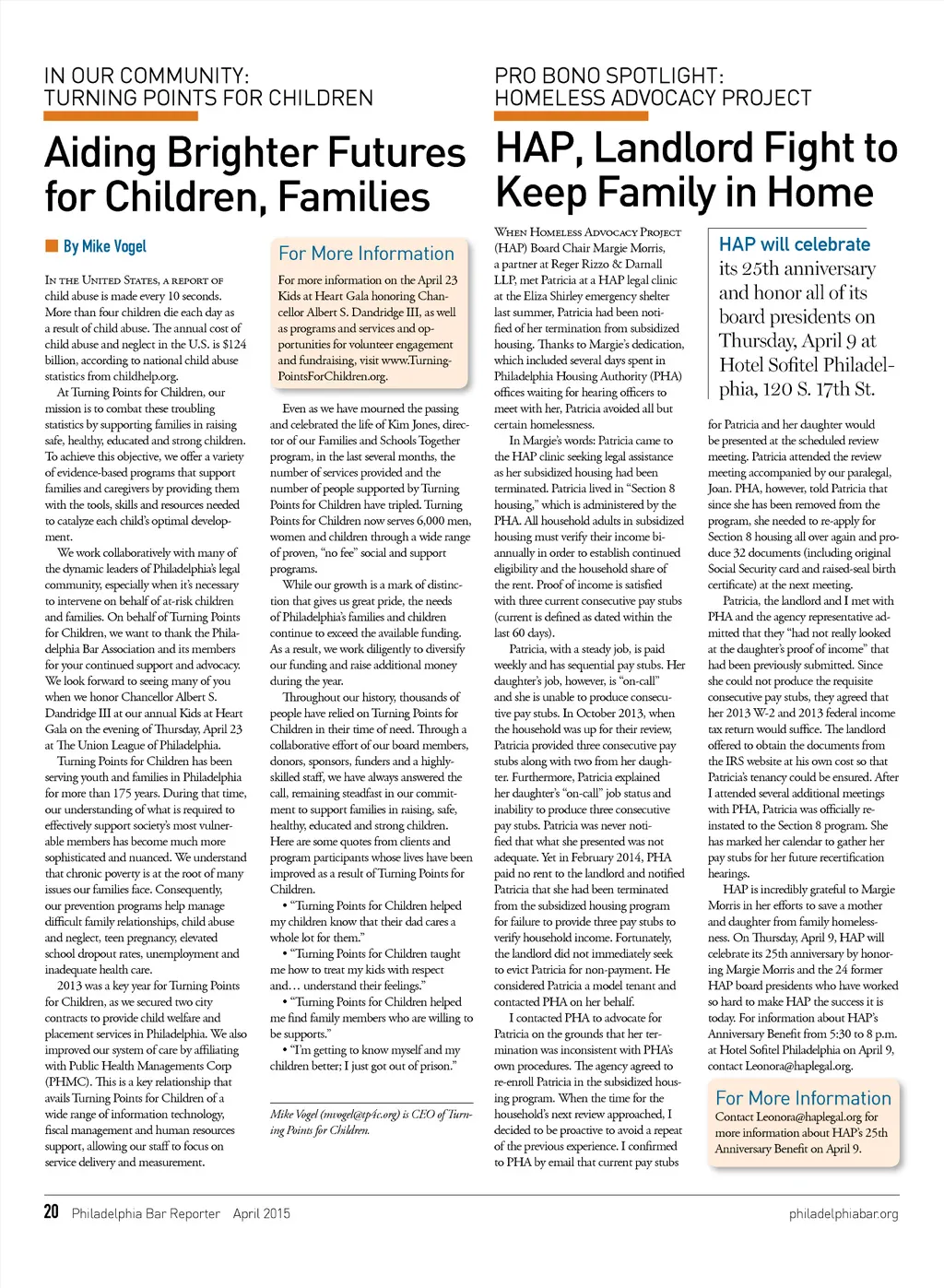 IN OUR COMMUNITY:
TURNING POINTS FOR CHILDREN

Aiding Brighter Futures for Children, Families

By Mike Vogel

In the United States, a report of child abuse is made every 10 seconds. More than four children die each day as a result of child abuse. The annual cost of child abuse and neglect in the U.S. is $124 billion, according to national child abuse statistics from childhelp.org.

At Turning Points for Children, our mission is to combat these troubling statistics by supporting families in raising safe, healthy, educated and strong children. To achieve this objective, we offer a variety of evidence-based programs that support families and caregivers by providing them with the tools, skills and resources needed to catalyze each child's optimal development.

We work collaboratively with many of the dynamic leaders of Philadelphia's legal community, especially when it's necessary to intervene on behalf of at-risk children and families. On behalf of Turning Points for Children, we want to thank the Philadelphia Bar Association and its members for your continued support and advocacy. We look forward to seeing many of you when we honor Chancellor Albert S. Dandridge III at our annual Kids at Heart Gala on the evening of Thursday, April 23 at The Union League of Philadelphia.

Turning Points for Children has been serving youth and families in Philadelphia for more than 175 years. During that time, our understanding of what is required to effectively support society's most vulnerable members has become much more sophisticated and nuanced. We understand that chronic poverty is at the root of many issues our families face. Consequently, our prevention programs help manage difficult family relationships, child abuse and neglect, teen pregnancy, elevated school dropout rates, unemployment and inadequate health care.

2013 was a key year for Turning Points for Children, as we secured two city contracts to provide child welfare and placement services in Philadelphia. We also improved our system of care by affiliating with Public Health Managements Corp (PHMC). This is a key relationship that avails Turning Points for Children of a wide range of information technology, fiscal management and human resources support, allowing our staff to focus on service delivery and measurement.

For More Information

For more information on the April 23 Kids at Heart Gala honoring Chancellor Albert S. Dandridge III, as well as programs and services and opportunities for volunteer engagement and fundraising, visit www.TurningPointsForChildren.org.

Even as we have mourned the passing and celebrated the life of Kim Jones, director of our Families and Schools Together program, in the last several months, the number of services provided and the number of people supported by Turning Points for Children have tripled. Turning Points for Children now serves 6,000 men, women and children through a wide range of proven, "no fee" social and support programs.

While our growth is a mark of distinction that gives us great pride, the needs of Philadelphia's families and children continue to exceed the available funding. As a result, we work diligently to diversify our funding and raise additional money during the year.

Throughout our history, thousands of people have relied on Turning Points for Children in their time of need. Through a collaborative effort of our board members, donors, sponsors, funders and a highly-skilled staff, we have always answered the call, remaining steadfast in our commitment to support families in raising, safe, healthy, educated and strong children. Here are some quotes from clients and program participants whose lives have been improved as a result of Turning Points for Children.

• "Turning Points for Children helped my children know that their dad cares a whole lot for them."

• "Turning Points for Children taught me how to treat my kids with respect and… understand their feelings."

• "Turning Points for Children helped me find family members who are willing to be supports."

• "I'm getting to know myself and my children better; I just got out of prison."

Mike Vogel (mvogel@tp4c.org) is CEO of Turning Points for Children.

PRO BONO SPOTLIGHT:
HOMELESS ADVOCACY PROJECT

HAP, Landlord Fight to Keep Family in Home

When Homeless Advocacy Project (HAP) Board Chair Margie Morris, a partner at Reger Rizzo & Darnall LLP, met Patricia at a HAP legal clinic at the Eliza Shirley emergency shelter last summer, Patricia had been notified of her termination from subsidized housing. Thanks to Margie's dedication, which included several days spent in Philadelphia Housing Authority (PHA) offices waiting for hearing officers to meet with her, Patricia avoided all but certain homelessness.

In Margie's words: Patricia came to the HAP clinic seeking legal assistance as her subsidized housing had been terminated. Patricia lived in "Section 8 housing," which is administered by the PHA. All household adults in subsidized housing must verify their income biannually in order to establish continued eligibility and the household share of the rent. Proof of income is satisfied with three current consecutive pay stubs (current is defined as dated within the last 60 days).

Patricia, with a steady job, is paid weekly and has sequential pay stubs. Her daughter's job, however, is "on-call" and she is unable to produce consecutive pay stubs. In October 2013, when the household was up for their review, Patricia provided three consecutive pay stubs along with two from her daughter. Furthermore, Patricia explained her daughter's "on-call" job status and inability to produce three consecutive pay stubs. Patricia was never notified that what she presented was not adequate. Yet in February 2014, PHA paid no rent to the landlord and notified Patricia that she had been terminated from the subsidized housing program for failure to provide three pay stubs to verify household income. Fortunately, the landlord did not immediately seek to evict Patricia for non-payment. He considered Patricia a model tenant and contacted PHA on her behalf.

I contacted PHA to advocate for Patricia on the grounds that her termination was inconsistent with PHA's own procedures. The agency agreed to re-enroll Patricia in the subsidized housing program. When the time for the household's next review approached, I decided to be proactive to avoid a repeat of the previous experience. I confirmed to PHA by email that current pay stubs

HAP will celebrate its 25th anniversary and honor all of its board presidents on Thursday, April 9 at Hotel Sofitel Philadelphia, 120 S. 17th St.

for Patricia and her daughter would be presented at the scheduled review meeting. Patricia attended the review meeting accompanied by our paralegal, Joan. PHA, however, told Patricia that since she has been removed from the program, she needed to re-apply for Section 8 housing all over again and produce 32 documents (including original Social Security card and raised-seal birth certificate) at the next meeting.

Patricia, the landlord and I met with PHA and the agency representative admitted that they "had not really looked at the daughter's proof of income" that had been previously submitted. Since she could not produce the requisite consecutive pay stubs, they agreed that her 2013 W-2 and 2013 federal income tax return would suffice. The landlord offered to obtain the documents from the IRS website at his own cost so that Patricia's tenancy could be ensured. After I attended several additional meetings with PHA, Patricia was officially reinstated to the Section 8 program. She has marked her calendar to gather her pay stubs for her future recertification hearings.

HAP is incredibly grateful to Margie Morris in her efforts to save a mother and daughter from family homelessness. On Thursday, April 9, HAP will celebrate its 25th anniversary by honoring Margie Morris and the 24 former HAP board presidents who have worked so hard to make HAP the success it is today. For information about HAP's Anniversary Benefit from 5:30 to 8 p.m. at Hotel Sofitel Philadelphia on April 9, contact Leonora@haplegal.org.

For More Information

Contact Leonora@haplegal.org for more information about HAP's 25th Anniversary Benefit on April 9.

20 Philadelphia Bar Reporter April 2015 philadelphiabar.org